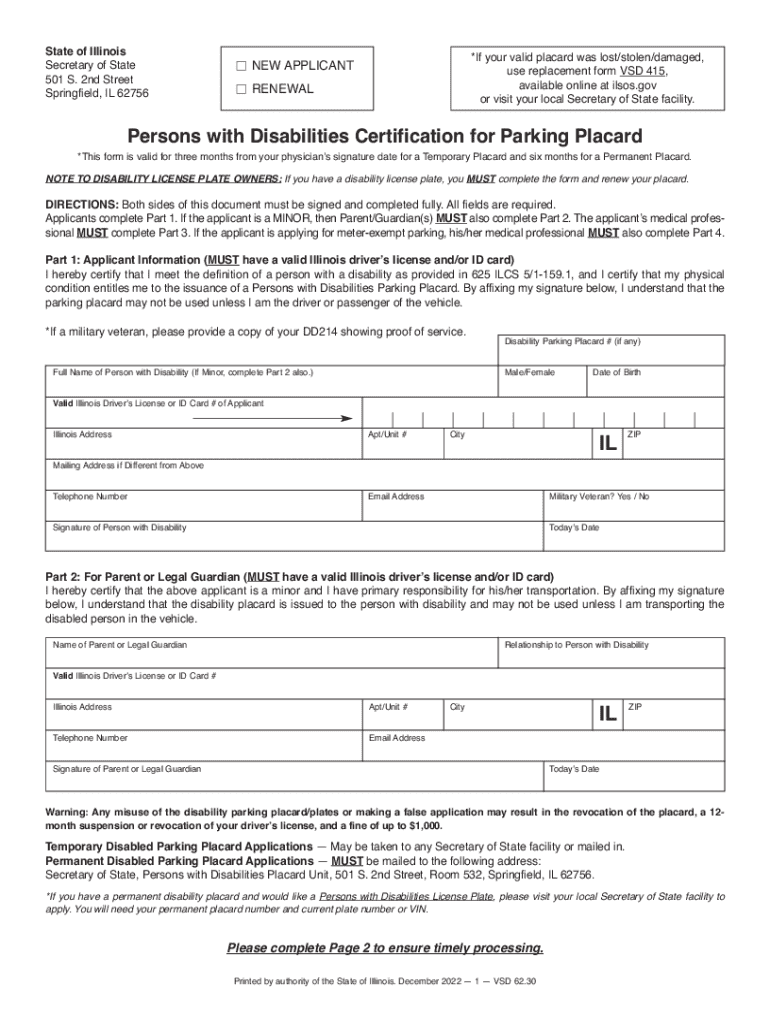 State of Illinois
Secretary of State
501 S. 2nd Street
Springfield, IL 62756

☐ NEW APPLICANT
☐ RENEWAL

*If your valid placard was lost/stolen/damaged, use replacement form VSD 415, available online at ilsos.gov or visit your local Secretary of State facility.

Persons with Disabilities Certification for Parking Placard

*This form is valid for three months from your physician's signature date for a Temporary Placard and six months for a Permanent Placard.

NOTE TO DISABILITY LICENSE PLATE OWNERS: If you have a disability license plate, you MUST complete the form and renew your placard.

DIRECTIONS: Both sides of this document must be signed and completed fully. All fields are required.
Applicants complete Part 1. If the applicant is a MINOR, then Parent/Guardian(s) MUST also complete Part 2. The applicant's medical professional MUST complete Part 3. If the applicant is applying for meter-exempt parking, his/her medical professional MUST also complete Part 4.

Part 1: Applicant Information (MUST have a valid Illinois driver's license and/or ID card)
I hereby certify that I meet the definition of a person with a disability as provided in 625 ILCS 5/1-159.1, and I certify that my physical condition entitles me to the issuance of a Persons with Disabilities Parking Placard. By affixing my signature below, I understand that the parking placard may not be used unless I am the driver or passenger of the vehicle.

*If a military veteran, please provide a copy of your DD214 showing proof of service.

Disability Parking Placard # (if any)

Full Name of Person with Disability (If Minor, complete Part 2 also.)
Male/Female
Date of Birth

Valid Illinois Driver's License or ID Card # of Applicant

Illinois Address
Apt/Unit #
City
IL
ZIP

Mailing Address if Different from Above

Telephone Number
Email Address
Military Veteran? Yes / No

Signature of Person with Disability
Today's Date

Part 2: For Parent or Legal Guardian (MUST have a valid Illinois driver's license and/or ID card)
I hereby certify that the above applicant is a minor and I have primary responsibility for his/her transportation. By affixing my signature below, I understand that the disability placard is issued to the person with disability and may not be used unless I am transporting the disabled person in the vehicle.

Name of Parent or Legal Guardian
Relationship to Person with Disability

Valid Illinois Driver's License or ID Card #

Illinois Address
Apt/Unit #
City
IL
ZIP

Telephone Number
Email Address

Signature of Parent or Legal Guardian
Today's Date

Warning: Any misuse of the disability parking placard/plates or making a false application may result in the revocation of the placard, a 12-month suspension or revocation of your driver's license, and a fine of up to $1,000.

Temporary Disabled Parking Placard Applications — May be taken to any Secretary of State facility or mailed in.
Permanent Disabled Parking Placard Applications — MUST be mailed to the following address:
Secretary of State, Persons with Disabilities Placard Unit, 501 S. 2nd Street, Room 532, Springfield, IL 62756.

*If you have a permanent disability placard and would like a Persons with Disabilities License Plate, please visit your local Secretary of State facility to apply. You will need your permanent placard number and current plate number or VIN.

Please complete Page 2 to ensure timely processing.

Printed by authority of the State of Illinois. December 2022 — 1 — VSD 62.30